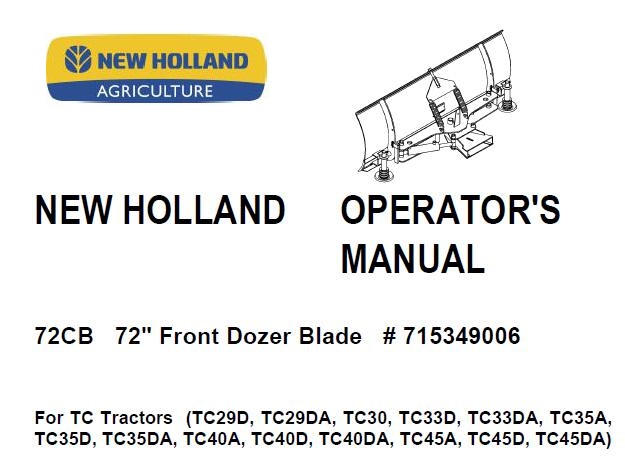 NEW HOLLAND
AGRICULTURE

NEW HOLLAND OPERATOR'S MANUAL

72CB 72" Front Dozer Blade # 715349006

For TC Tractors (TC29D, TC29DA, TC30, TC33D, TC33DA, TC35A, TC35D, TC35DA, TC40A, TC40D, TC40DA, TC45A, TC45D, TC45DA)